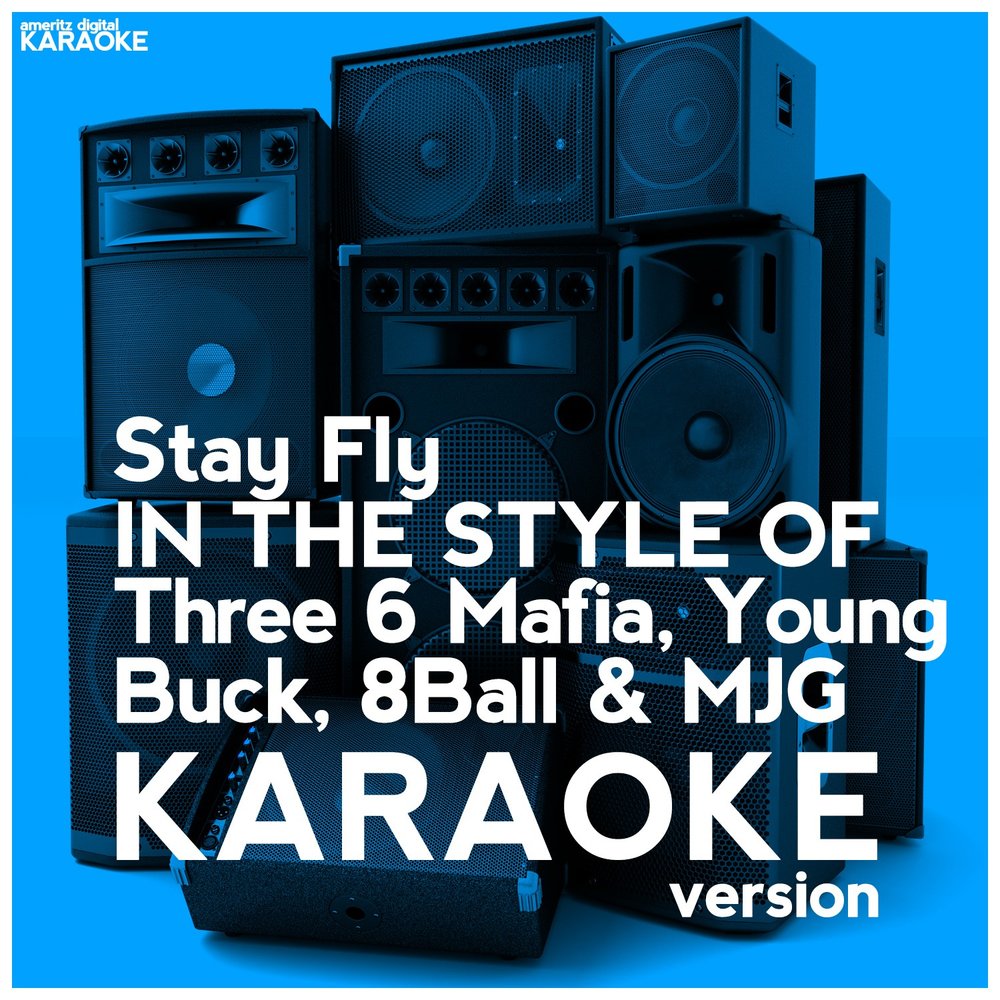 ameritz digital
KARAOKE

Stay Fly
IN THE STYLE OF
Three 6 Mafia, Young Buck, 8Ball & MJG
KARAOKE
version